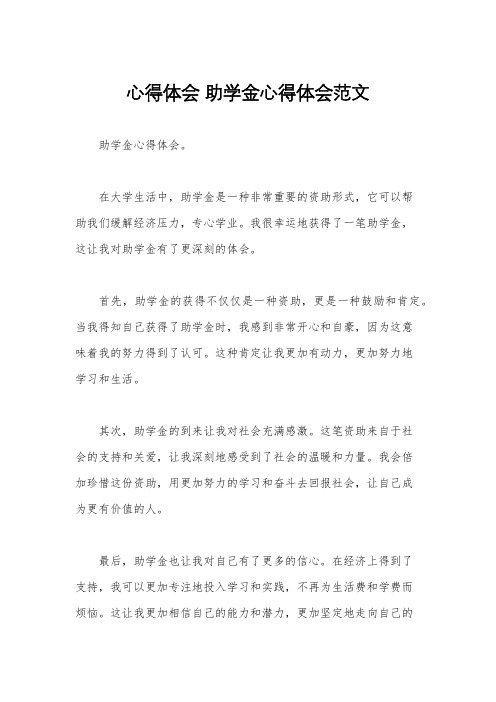 心得体会 助学金心得体会范文

助学金心得体会。

在大学生活中，助学金是一种非常重要的资助形式，它可以帮助我们缓解经济压力，专心学业。我很幸运地获得了一笔助学金，这让我对助学金有了更深刻的体会。

首先，助学金的获得不仅仅是一种资助，更是一种鼓励和肯定。当我得知自己获得了助学金时，我感到非常开心和自豪，因为这意味着我的努力得到了认可。这种肯定让我更加有动力，更加努力地学习和生活。

其次，助学金的到来让我对社会充满感激。这笔资助来自于社会的支持和关爱，让我深刻地感受到了社会的温暖和力量。我会倍加珍惜这份资助，用更加努力的学习和奋斗去回报社会，让自己成为更有价值的人。

最后，助学金也让我对自己有了更多的信心。在经济上得到了支持，我可以更加专注地投入学习和实践，不再为生活费和学费而烦恼。这让我更加相信自己的能力和潜力，更加坚定地走向自己的